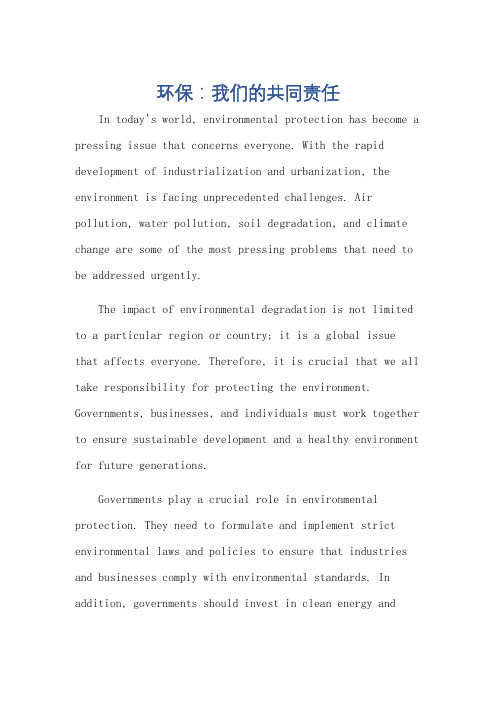 环保：我们的共同责任

In today's world, environmental protection has become a pressing issue that concerns everyone. With the rapid development of industrialization and urbanization, the environment is facing unprecedented challenges. Air pollution, water pollution, soil degradation, and climate change are some of the most pressing problems that need to be addressed urgently.

The impact of environmental degradation is not limited to a particular region or country; it is a global issue that affects everyone. Therefore, it is crucial that we all take responsibility for protecting the environment. Governments, businesses, and individuals must work together to ensure sustainable development and a healthy environment for future generations.

Governments play a crucial role in environmental protection. They need to formulate and implement strict environmental laws and policies to ensure that industries and businesses comply with environmental standards. In addition, governments should invest in clean energy and